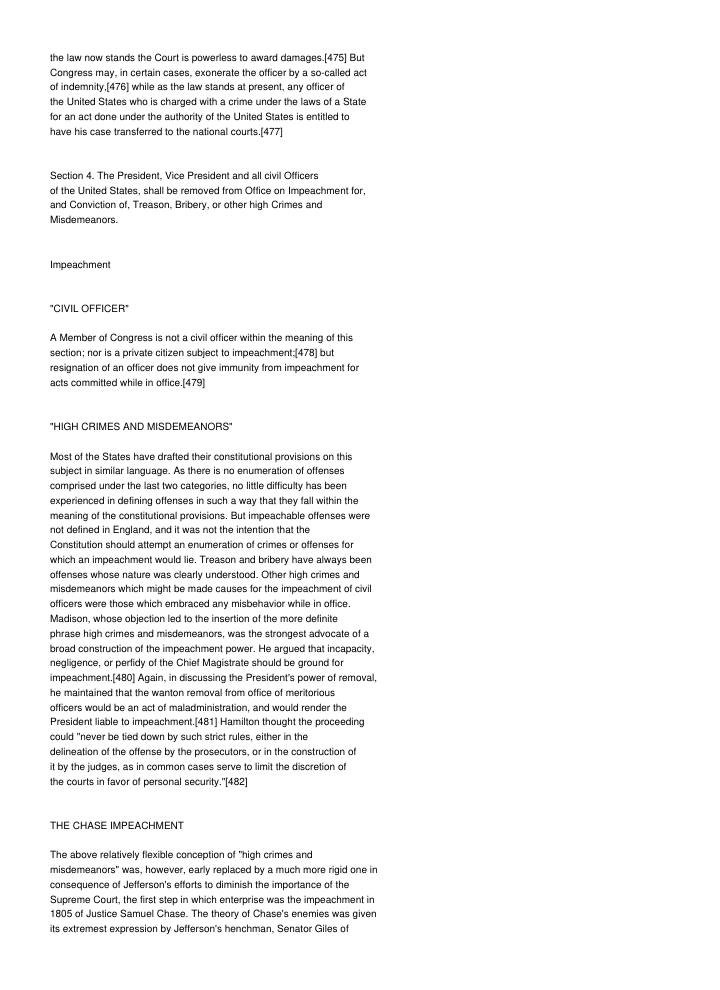 the law now stands the Court is powerless to award damages.[475] But Congress may, in certain cases, exonerate the officer by a so-called act of indemnity,[476] while as the law stands at present, any officer of the United States who is charged with a crime under the laws of a State for an act done under the authority of the United States is entitled to have his case transferred to the national courts.[477]

Section 4. The President, Vice President and all civil Officers of the United States, shall be removed from Office on Impeachment for, and Conviction of, Treason, Bribery, or other high Crimes and Misdemeanors.

Impeachment

"CIVIL OFFICER"

A Member of Congress is not a civil officer within the meaning of this section; nor is a private citizen subject to impeachment;[478] but resignation of an officer does not give immunity from impeachment for acts committed while in office.[479]

"HIGH CRIMES AND MISDEMEANORS"

Most of the States have drafted their constitutional provisions on this subject in similar language. As there is no enumeration of offenses comprised under the last two categories, no little difficulty has been experienced in defining offenses in such a way that they fall within the meaning of the constitutional provisions. But impeachable offenses were not defined in England, and it was not the intention that the Constitution should attempt an enumeration of crimes or offenses for which an impeachment would lie. Treason and bribery have always been offenses whose nature was clearly understood. Other high crimes and misdemeanors which might be made causes for the impeachment of civil officers were those which embraced any misbehavior while in office. Madison, whose objection led to the insertion of the more definite phrase high crimes and misdemeanors, was the strongest advocate of a broad construction of the impeachment power. He argued that incapacity, negligence, or perfidy of the Chief Magistrate should be ground for impeachment.[480] Again, in discussing the President's power of removal, he maintained that the wanton removal from office of meritorious officers would be an act of maladministration, and would render the President liable to impeachment.[481] Hamilton thought the proceeding could "never be tied down by such strict rules, either in the delineation of the offense by the prosecutors, or in the construction of it by the judges, as in common cases serve to limit the discretion of the courts in favor of personal security."[482]

THE CHASE IMPEACHMENT

The above relatively flexible conception of "high crimes and misdemeanors" was, however, early replaced by a much more rigid one in consequence of Jefferson's efforts to diminish the importance of the Supreme Court, the first step in which enterprise was the impeachment in 1805 of Justice Samuel Chase. The theory of Chase's enemies was given its extremest expression by Jefferson's henchman, Senator Giles of